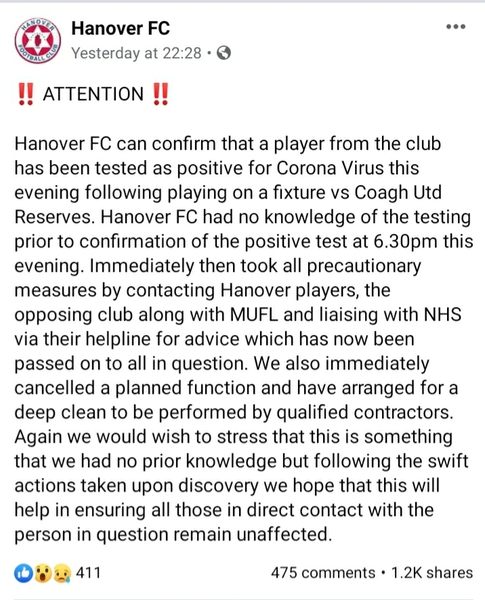 HANOVER FOOTBALL CLUB

Hanover FC
Yesterday at 22:28 ·

‼️ ATTENTION ‼️

Hanover FC can confirm that a player from the club has been tested as positive for Corona Virus this evening following playing on a fixture vs Coagh Utd Reserves. Hanover FC had no knowledge of the testing prior to confirmation of the positive test at 6.30pm this evening. Immediately then took all precautionary measures by contacting Hanover players, the opposing club along with MUFL and liaising with NHS via their helpline for advice which has now been passed on to all in question. We also immediately cancelled a planned function and have arranged for a deep clean to be performed by qualified contractors. Again we would wish to stress that this is something that we had no prior knowledge but following the swift actions taken upon discovery we hope that this will help in ensuring all those in direct contact with the person in question remain unaffected.

411

475 comments • 1.2K shares